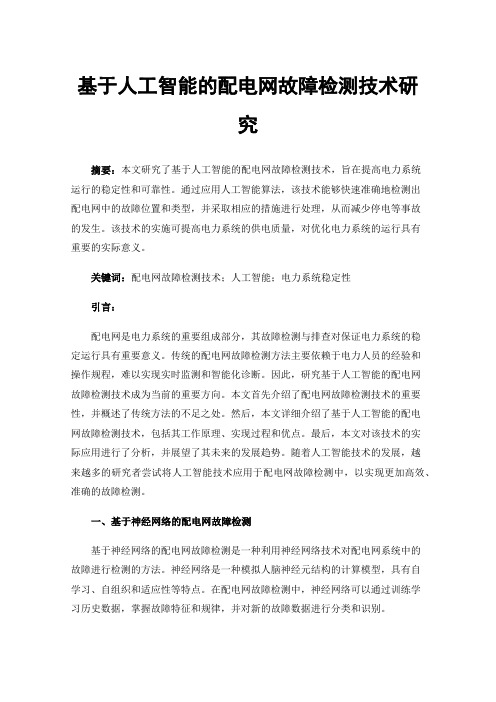 基于人工智能的配电网故障检测技术研究

摘要：本文研究了基于人工智能的配电网故障检测技术，旨在提高电力系统运行的稳定性和可靠性。通过应用人工智能算法，该技术能够快速准确地检测出配电网中的故障位置和类型，并采取相应的措施进行处理，从而减少停电等事故的发生。该技术的实施可提高电力系统的供电质量，对优化电力系统的运行具有重要的实际意义。

关键词：配电网故障检测技术；人工智能；电力系统稳定性

引言：

配电网是电力系统的重要组成部分，其故障检测与排查对保证电力系统的稳定运行具有重要意义。传统的配电网故障检测方法主要依赖于电力人员的经验和操作规程，难以实现实时监测和智能化诊断。因此，研究基于人工智能的配电网故障检测技术成为当前的重要方向。本文首先介绍了配电网故障检测技术的重要性，并概述了传统方法的不足之处。然后，本文详细介绍了基于人工智能的配电网故障检测技术，包括其工作原理、实现过程和优点。最后，本文对该技术的实际应用进行了分析，并展望了其未来的发展趋势。随着人工智能技术的发展，越来越多的研究者尝试将人工智能技术应用于配电网故障检测中，以实现更加高效、准确的故障检测。

一、基于神经网络的配电网故障检测

基于神经网络的配电网故障检测是一种利用神经网络技术对配电网系统中的故障进行检测的方法。神经网络是一种模拟人脑神经元结构的计算模型，具有自学习、自组织和适应性等特点。在配电网故障检测中，神经网络可以通过训练学习历史数据，掌握故障特征和规律，并对新的故障数据进行分类和识别。